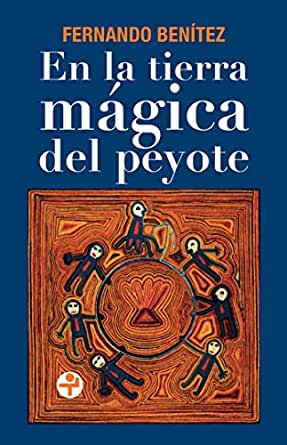 FERNANDO BENÍTEZ

En la tierra mágica del peyote